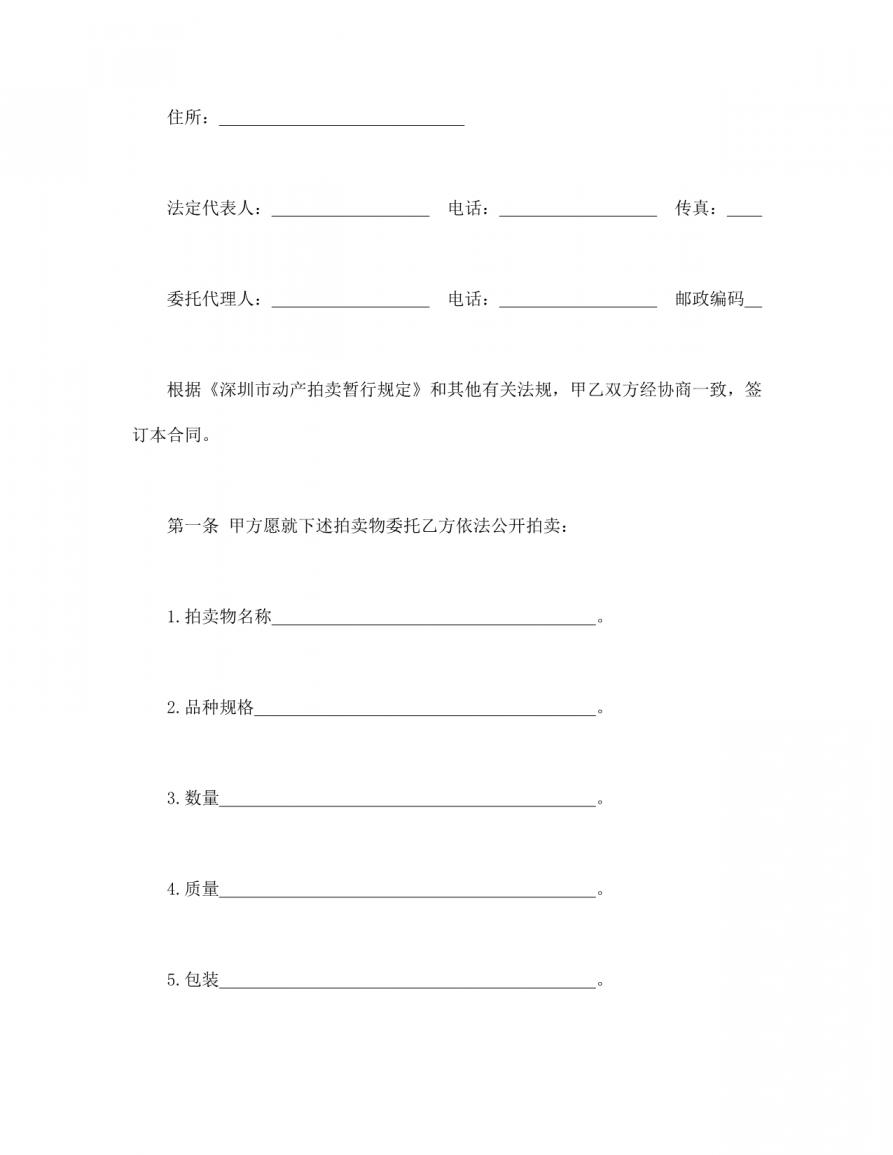 住所：____________________________

法定代表人：__________________ 电话：__________________ 传真：____

委托代理人：__________________ 电话：__________________ 邮政编码__

根据《深圳市动产拍卖暂行规定》和其他有关法规，甲乙双方经协商一致，签订本合同。

第一条 甲方愿就下述拍卖物委托乙方依法公开拍卖：

1.拍卖物名称_____________________________________。

2.品种规格_______________________________________。

3.数量___________________________________________。

4.质量___________________________________________。

5.包装___________________________________________。